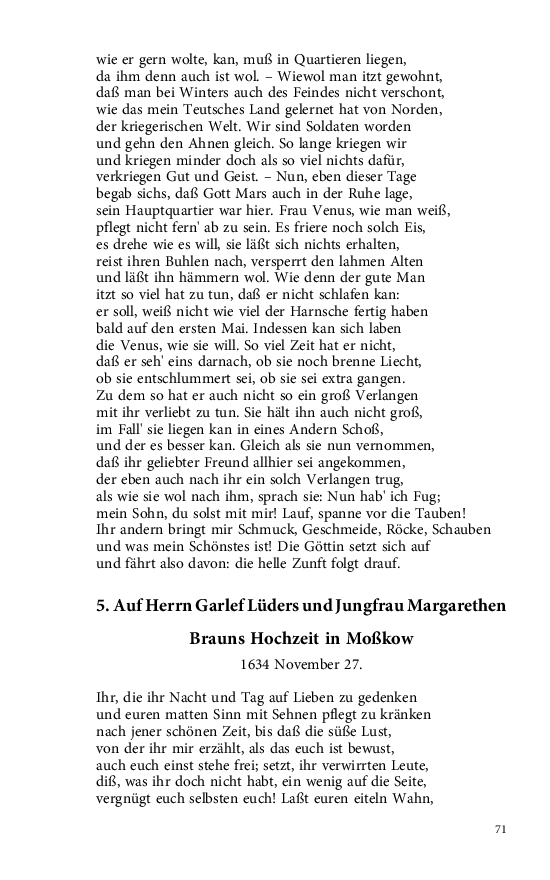 wie er gern wolte, kan, muß in Quartieren liegen,
da ihm denn auch ist wol. – Wiewol man itzt gewohnt,
daß man bei Winters auch des Feindes nicht verschont,
wie das mein Teutsches Land gelernet hat von Norden,
der kriegerischen Welt. Wir sind Soldaten worden
und gehn den Ahnen gleich. So lange kriegen wir
und kriegen minder doch als so viel nichts dafür,
verkriegen Gut und Geist. – Nun, eben dieser Tage
begab sichs, daß Gott Mars auch in der Ruhe lage,
sein Hauptquartier war hier. Frau Venus, wie man weiß,
pflegt nicht fern' ab zu sein. Es friere noch solch Eis,
es drehe wie es will, sie läßt sich nichts erhalten,
reist ihren Buhlen nach, versperrt den lahmen Alten
und läßt ihn hämmern wol. Wie denn der gute Man
itzt so viel hat zu tun, daß er nicht schlafen kan:
er soll, weiß nicht wie viel der Harnsche fertig haben
bald auf den ersten Mai. Indessen kan sich laben
die Venus, wie sie will. So viel Zeit hat er nicht,
daß er seh' eins darnach, ob sie noch brenne Liecht,
ob sie entschlummert sei, ob sie sei extra gangen.
Zu dem so hat er auch nicht so ein groß Verlangen
mit ihr verliebt zu tun. Sie hält ihn auch nicht groß,
im Fall' sie liegen kan in eines Andern Schoß,
und der es besser kan. Gleich als sie nun vernommen,
daß ihr geliebter Freund allhier sei angekommen,
der eben auch nach ihr ein solch Verlangen trug,
als wie sie wol nach ihm, sprach sie: Nun hab' ich Fug;
mein Sohn, du solst mit mir! Lauf, spanne vor die Tauben!
Ihr andern bringt mir Schmuck, Geschmeide, Röcke, Schauben
und was mein Schönstes ist! Die Göttin setzt sich auf
und fährt also davon: die helle Zunft folgt drauf.

5. Auf Herrn Garlef Lüders und Jungfrau Margarethen

Brauns Hochzeit in Moßkow

1634 November 27.

Ihr, die ihr Nacht und Tag auf Lieben zu gedenken
und euren matten Sinn mit Sehnen pflegt zu kränken
nach jener schönen Zeit, bis daß die süße Lust,
von der ihr mir erzählt, als das euch ist bewust,
auch euch einst stehe frei; setzt, ihr verwirrten Leute,
diß, was ihr doch nicht habt, ein wenig auf die Seite,
vergnügt euch selbsten euch! Laßt euren eiteln Wahn,

71